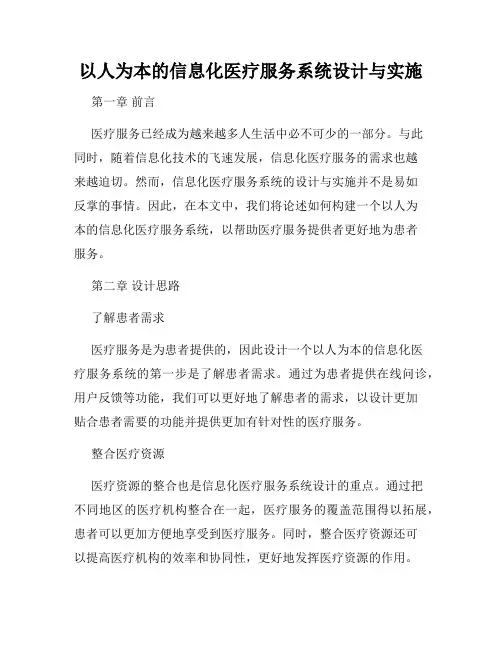 以人为本的信息化医疗服务系统设计与实施

第一章 前言

医疗服务已经成为越来越多人生活中必不可少的一部分。与此同时，随着信息化技术的飞速发展，信息化医疗服务的需求也越来越迫切。然而，信息化医疗服务系统的设计与实施并不是易如反掌的事情。因此，在本文中，我们将论述如何构建一个以人为本的信息化医疗服务系统，以帮助医疗服务提供者更好地为患者服务。

第二章 设计思路

了解患者需求

医疗服务是为患者提供的，因此设计一个以人为本的信息化医疗服务系统的第一步是了解患者需求。通过为患者提供在线问诊，用户反馈等功能，我们可以更好地了解患者的需求，以设计更加贴合患者需要的功能并提供更加有针对性的医疗服务。

整合医疗资源

医疗资源的整合也是信息化医疗服务系统设计的重点。通过把不同地区的医疗机构整合在一起，医疗服务的覆盖范围得以拓展，患者可以更加方便地享受到医疗服务。同时，整合医疗资源还可以提高医疗机构的效率和协同性，更好地发挥医疗资源的作用。